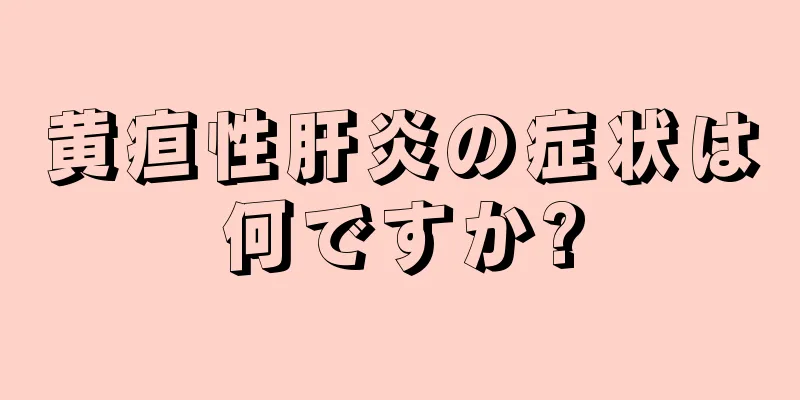 黄疸性肝炎の症状は何ですか?